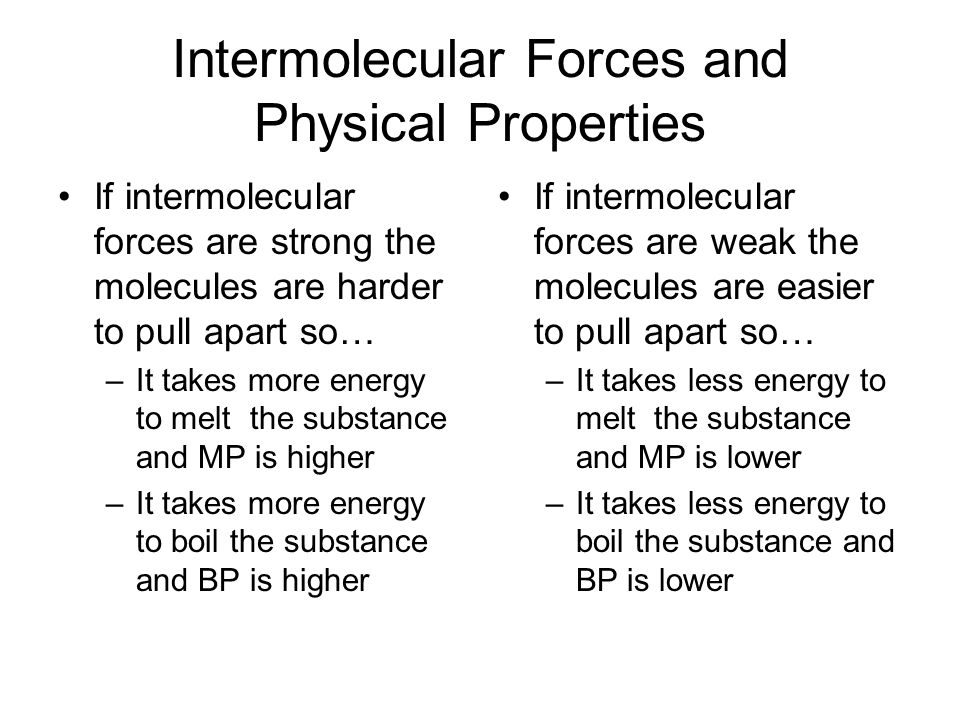 Intermolecular Forces and Physical Properties

• If intermolecular forces are strong the molecules are harder to pull apart so…
– It takes more energy to melt the substance and MP is higher
– It takes more energy to boil the substance and BP is higher

• If intermolecular forces are weak the molecules are easier to pull apart so…
– It takes less energy to melt the substance and MP is lower
– It takes less energy to boil the substance and BP is lower